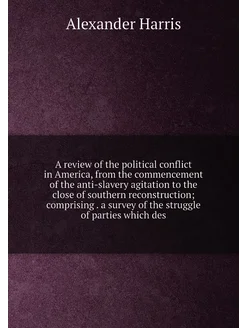 Alexander Harris

A review of the political conflict in America, from the commencement of the anti-slavery agitation to the close of southern reconstruction; comprising . a survey of the struggle of parties which des